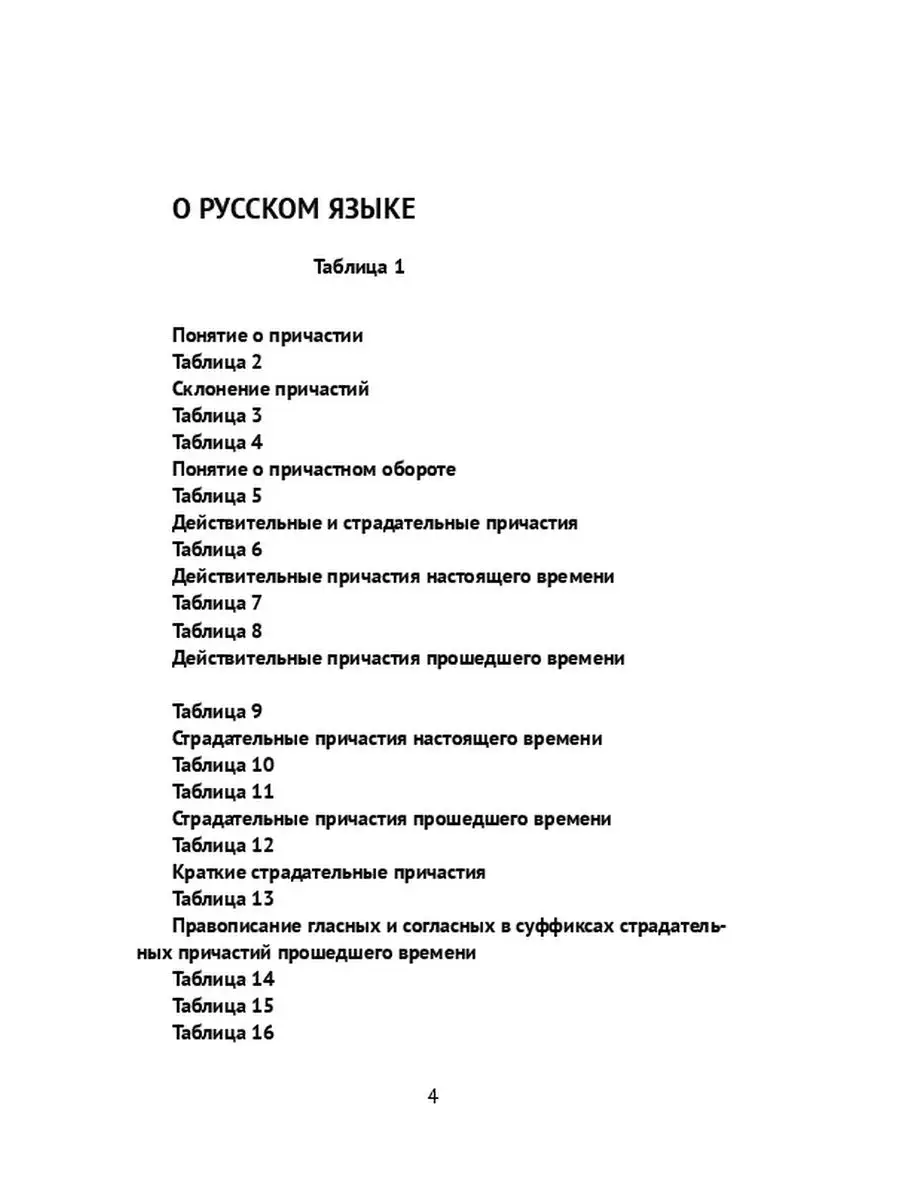 О РУССКОМ ЯЗЫКЕ

Таблица 1

Понятие о причастии
Таблица 2
Склонение причастий
Таблица 3
Таблица 4
Понятие о причастном обороте
Таблица 5
Действительные и страдательные причастия
Таблица 6
Действительные причастия настоящего времени
Таблица 7
Таблица 8
Действительные причастия прошедшего времени

Таблица 9
Страдательные причастия настоящего времени
Таблица 10
Таблица 11
Страдательные причастия прошедшего времени
Таблица 12
Краткие страдательные причастия
Таблица 13
Правописание гласных и согласных в суффиксах страдательных причастий прошедшего времени
Таблица 14
Таблица 15
Таблица 16

4